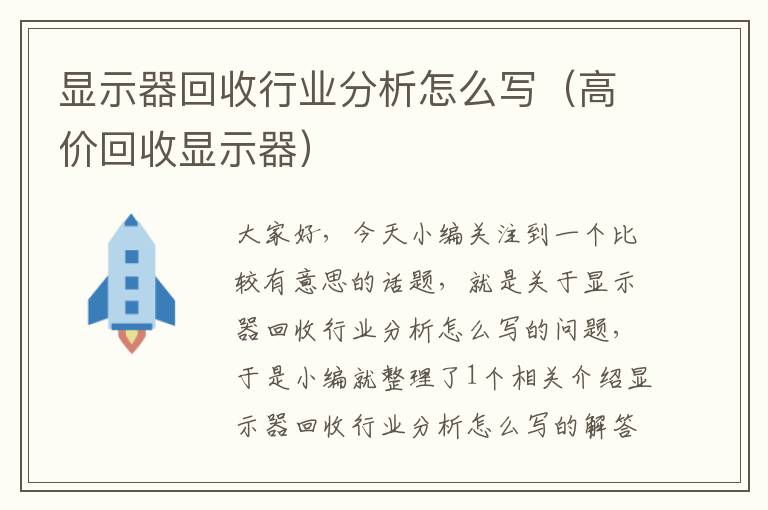 显示器回收行业分析怎么写（高价回收显示器）

大家好，今天小编关注到一个比较有意思的话题，就是关于显示器回收行业分析怎么写的问题，于是小编就整理了1个相关介绍显示器回收行业分析怎么写的解答